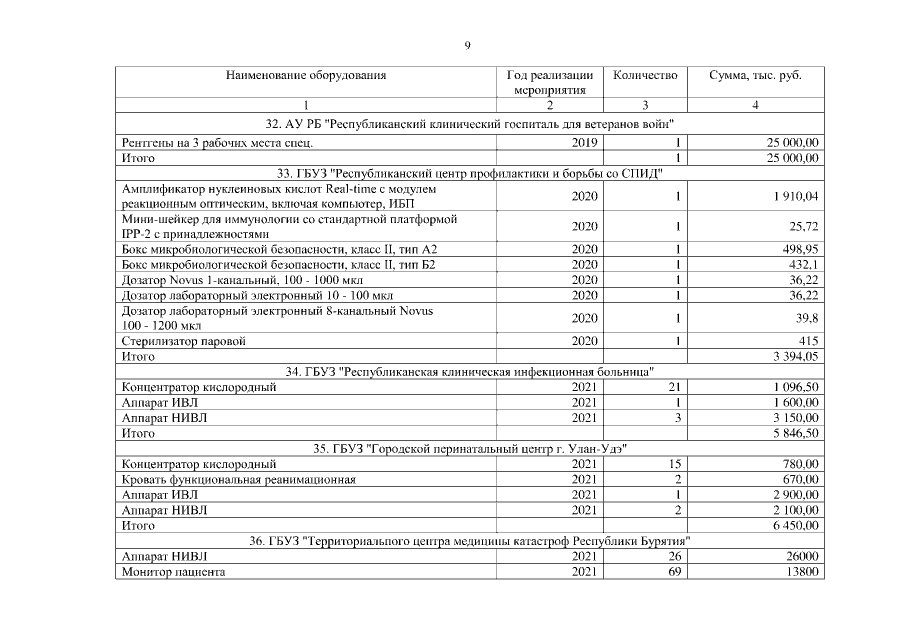 9

| Наименование оборудования | Год реализации мероприятия | Количество | Сумма, тыс. руб. |
|---|---|---|---|
| 1 | 2 | 3 | 4 |
| 32. АУ РБ "Республиканский клинический госпиталь для ветеранов войн" | | | |
| Рентгены на 3 рабочих места спец. | 2019 | 1 | 25 000,00 |
| Итого | | 1 | 25 000,00 |
| 33. ГБУЗ "Республиканский центр профилактики и борьбы со СПИД" | | | |
| Амплификатор нуклеиновых кислот Real-time с модулем реакционным оптическим, включая компьютер, ИБП | 2020 | 1 | 1 910,04 |
| Мини-шейкер для иммунологии со стандартной платформой IPP-2 с принадлежностями | 2020 | 1 | 25,72 |
| Бокс микробиологической безопасности, класс II, тип А2 | 2020 | 1 | 498,95 |
| Бокс микробиологической безопасности, класс II, тип Б2 | 2020 | 1 | 432,1 |
| Дозатор Novus 1-канальный, 100 - 1000 мкл | 2020 | 1 | 36,22 |
| Дозатор лабораторный электронный 10 - 100 мкл | 2020 | 1 | 36,22 |
| Дозатор лабораторный электронный 8-канальный Novus 100 - 1200 мкл | 2020 | 1 | 39,8 |
| Стерилизатор паровой | 2020 | 1 | 415 |
| Итого | | | 3 394,05 |
| 34. ГБУЗ "Республиканская клиническая инфекционная больница" | | | |
| Концентратор кислородный | 2021 | 21 | 1 096,50 |
| Аппарат ИВЛ | 2021 | 1 | 1 600,00 |
| Аппарат НИВЛ | 2021 | 3 | 3 150,00 |
| Итого | | | 5 846,50 |
| 35. ГБУЗ "Городской перинатальный центр г. Улан-Удэ" | | | |
| Концентратор кислородный | 2021 | 15 | 780,00 |
| Кровать функциональная реанимационная | 2021 | 2 | 670,00 |
| Аппарат ИВЛ | 2021 | 1 | 2 900,00 |
| Аппарат НИВЛ | 2021 | 2 | 2 100,00 |
| Итого | | | 6 450,00 |
| 36. ГБУЗ "Территориального центра медицины катастроф Республики Бурятия" | | | |
| Аппарат НИВЛ | 2021 | 26 | 26000 |
| Монитор пациента | 2021 | 69 | 13800 |